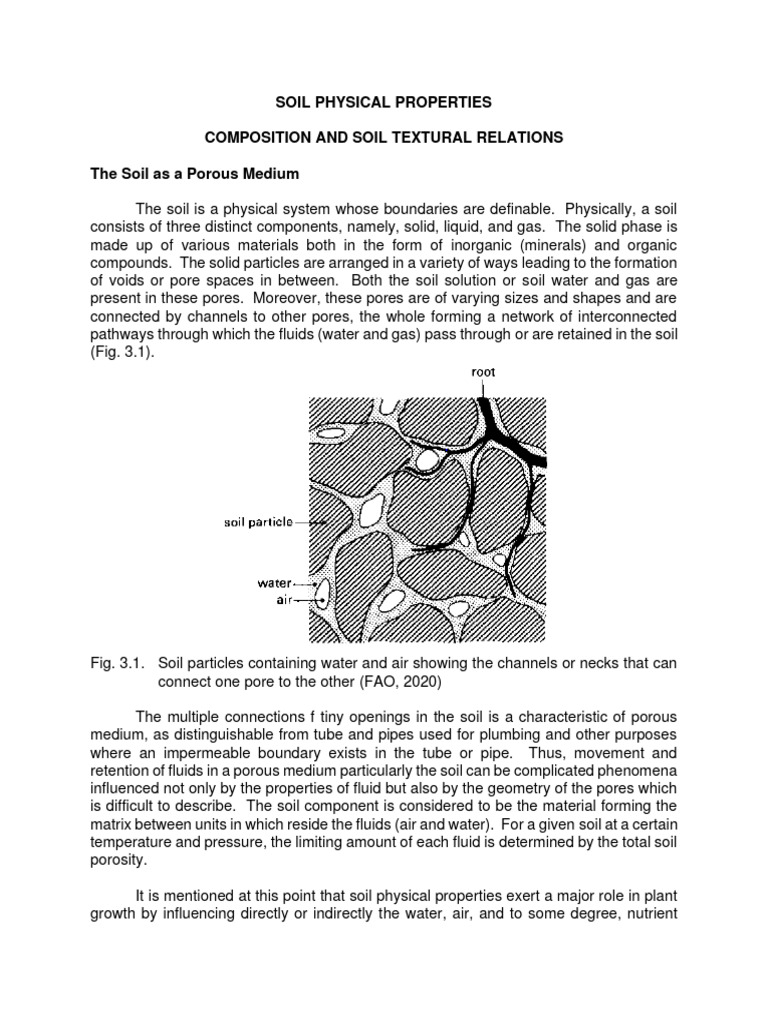 SOIL PHYSICAL PROPERTIES

COMPOSITION AND SOIL TEXTURAL RELATIONS

The Soil as a Porous Medium

The soil is a physical system whose boundaries are definable. Physically, a soil consists of three distinct components, namely, solid, liquid, and gas. The solid phase is made up of various materials both in the form of inorganic (minerals) and organic compounds. The solid particles are arranged in a variety of ways leading to the formation of voids or pore spaces in between. Both the soil solution or soil water and gas are present in these pores. Moreover, these pores are of varying sizes and shapes and are connected by channels to other pores, the whole forming a network of interconnected pathways through which the fluids (water and gas) pass through or are retained in the soil (Fig. 3.1).

root

soil particle

water

air

Fig. 3.1. Soil particles containing water and air showing the channels or necks that can connect one pore to the other (FAO, 2020)

The multiple connections f tiny openings in the soil is a characteristic of porous medium, as distinguishable from tube and pipes used for plumbing and other purposes where an impermeable boundary exists in the tube or pipe. Thus, movement and retention of fluids in a porous medium particularly the soil can be complicated phenomena influenced not only by the properties of fluid but also by the geometry of the pores which is difficult to describe. The soil component is considered to be the material forming the matrix between units in which reside the fluids (air and water). For a given soil at a certain temperature and pressure, the limiting amount of each fluid is determined by the total soil porosity.

It is mentioned at this point that soil physical properties exert a major role in plant growth by influencing directly or indirectly the water, air, and to some degree, nutrient